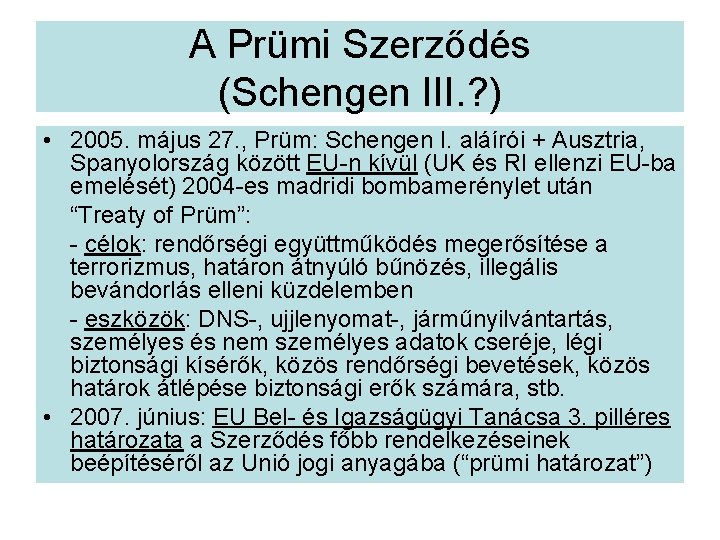 A Prümi Szerződés
(Schengen III.?)

• 2005. május 27., Prüm: Schengen I. aláírói + Ausztria, Spanyolország között EU-n kívül (UK és RI ellenzi EU-ba emelését) 2004-es madridi bombamerénylet után

“Treaty of Prüm”:

- célok: rendőrségi együttműködés megerősítése a terrorizmus, határon átnyúló bűnözés, illegális bevándorlás elleni küzdelemben

- eszközök: DNS-, ujjlenyomat-, járműnyilvántartás, személyes és nem személyes adatok cseréje, légi biztonsági kísérők, közös rendőrségi bevetések, közös határok átlépése biztonsági erők számára, stb.

• 2007. június: EU Bel- és Igazságügyi Tanácsa 3. pilléres határozata a Szerződés főbb rendelkezéseinek beépítéséről az Unió jogi anyagába (“prümi határozat”)